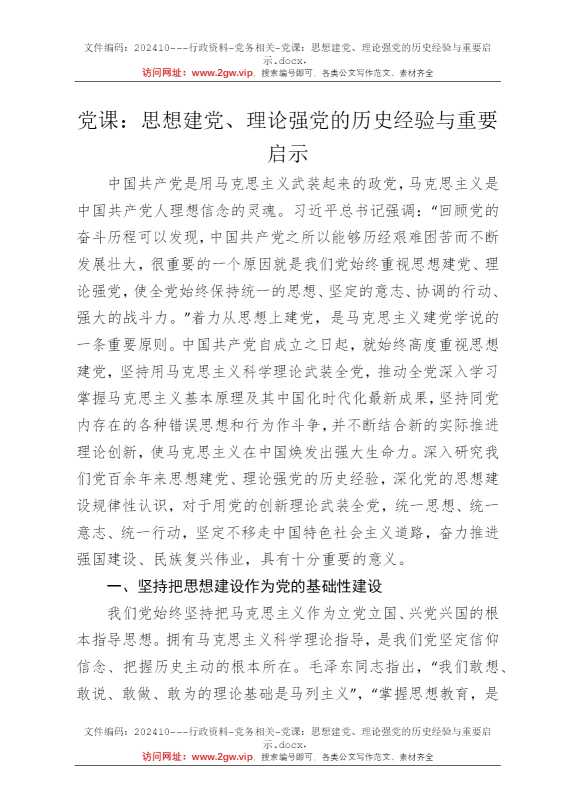 文件编码：202410---行政资料-党务相关-党课：思想建党、理论强党的历史经验与重要启示.docx.
访问网址：www.2gw.vip，搜索编号即可，各类公文写作范文、素材齐全

党课：思想建党、理论强党的历史经验与重要启示

中国共产党是用马克思主义武装起来的政党，马克思主义是中国共产党人理想信念的灵魂。习近平总书记强调："回顾党的奋斗历程可以发现，中国共产党之所以能够历经艰难困苦而不断发展壮大，很重要的一个原因就是我们党始终重视思想建党、理论强党，使全党始终保持统一的思想、坚定的意志、协调的行动、强大的战斗力。"着力从思想上建党，是马克思主义建党学说的一条重要原则。中国共产党自成立之日起，就始终高度重视思想建党，坚持用马克思主义科学理论武装全党，推动全党深入学习掌握马克思主义基本原理及其中国化时代化最新成果，坚持同党内存在的各种错误思想和行为作斗争，并不断结合新的实际推进理论创新，使马克思主义在中国焕发出强大生命力。深入研究我们党百余年来思想建党、理论强党的历史经验，深化党的思想建设规律性认识，对于用党的创新理论武装全党，统一思想、统一意志、统一行动，坚定不移走中国特色社会主义道路，奋力推进强国建设、民族复兴伟业，具有十分重要的意义。

一、坚持把思想建设作为党的基础性建设

我们党始终坚持把马克思主义作为立党立国、兴党兴国的根本指导思想。拥有马克思主义科学理论指导，是我们党坚定信仰信念、把握历史主动的根本所在。毛泽东同志指出，"我们敢想、敢说、敢做、敢为的理论基础是马列主义"，"掌握思想教育，是

文件编码：202410---行政资料-党务相关-党课：思想建党、理论强党的历史经验与重要启示.docx.
访问网址：www.2gw.vip，搜索编号即可，各类公文写作范文、素材齐全